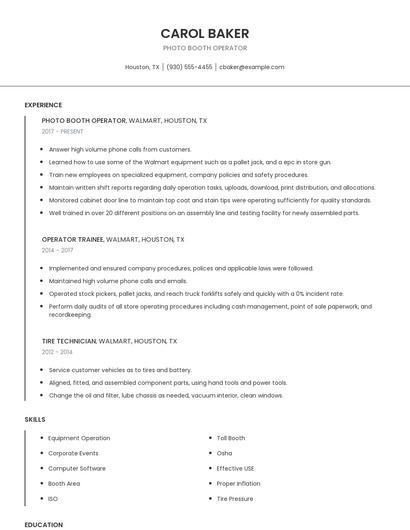 CAROL BAKER

PHOTO BOOTH OPERATOR

Houston, TX | (930) 555-4455 | cbaker@example.com

EXPERIENCE

PHOTO BOOTH OPERATOR, WALMART, HOUSTON, TX

2017 - PRESENT

- Answer high volume phone calls from customers.
- Learned how to use some of the Walmart equipment such as a pallet jack, and a epc in store gun.
- Train new employees on specialized equipment, company policies and safety procedures.
- Maintain written shift reports regarding daily operation tasks, uploads, download, print distribution, and allocations.
- Monitored cabinet door line to maintain top coat and stain tips were operating sufficiently for quality standards.
- Well trained in over 20 different positions on an assembly line and testing facility for newly assembled parts.

OPERATOR TRAINEE, WALMART, HOUSTON, TX

2014 - 2017

- Implemented and ensured company procedures, polices and applicable laws were followed.
- Maintained high volume phone calls and emails.
- Operated stock pickers, pallet jacks, and reach truck forklifts safely and quickly with a 0% incident rate.
- Perform daily audits of all store operating procedures including cash management, point of sale paperwork, and recordkeeping.

TIRE TECHNICIAN, WALMART, HOUSTON, TX

2012 - 2014

- Service customer vehicles as to tires and battery.
- Aligned, fitted, and assembled component parts, using hand tools and power tools.
- Change the oil and filter, lube chassis as needed, vacuum interior, clean windows.

SKILLS

- Equipment Operation
- Corporate Events
- Computer Software
- Booth Area
- ISO

- Toll Booth
- Osha
- Effective USE
- Proper Inflation
- Tire Pressure

EDUCATION